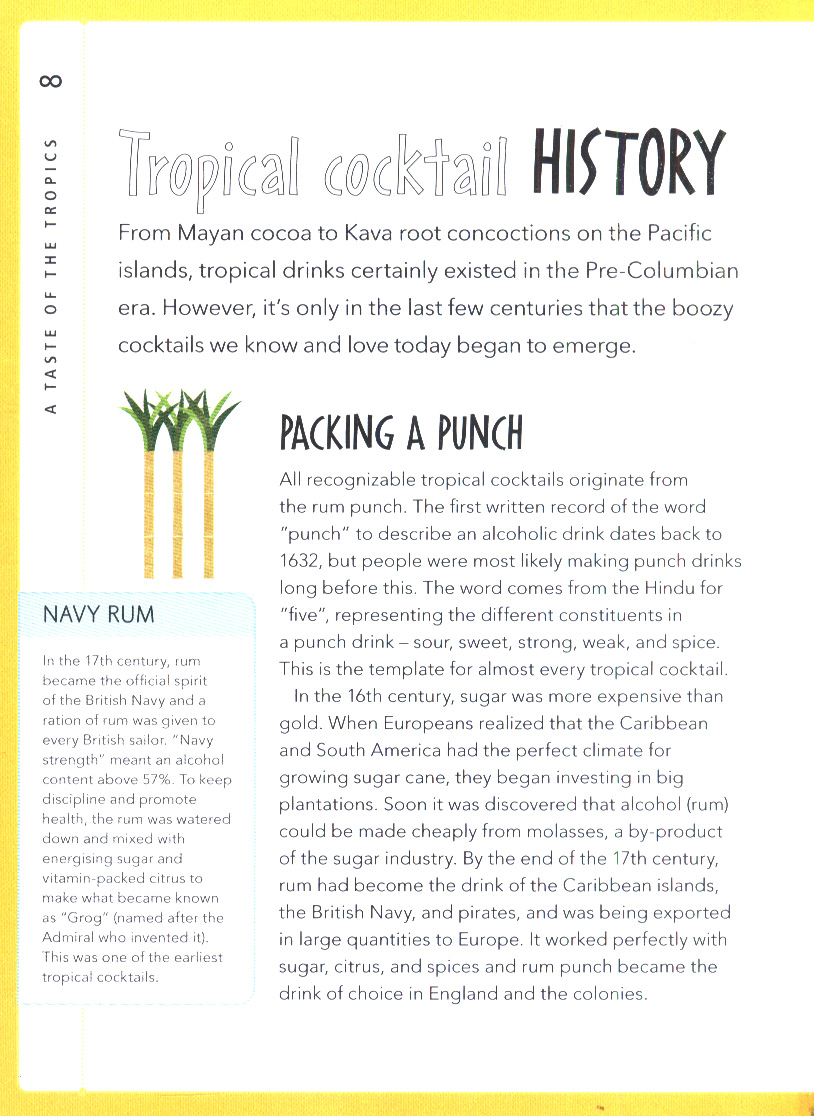 8

A TASTE OF THE TROPICS

Tropical cocktail HISTORY

From Mayan cocoa to Kava root concoctions on the Pacific islands, tropical drinks certainly existed in the Pre-Columbian era. However, it's only in the last few centuries that the boozy cocktails we know and love today began to emerge.

PACKING A PUNCH

All recognizable tropical cocktails originate from the rum punch. The first written record of the word "punch" to describe an alcoholic drink dates back to 1632, but people were most likely making punch drinks long before this. The word comes from the Hindu for "five", representing the different constituents in a punch drink – sour, sweet, strong, weak, and spice. This is the template for almost every tropical cocktail.

In the 16th century, sugar was more expensive than gold. When Europeans realized that the Caribbean and South America had the perfect climate for growing sugar cane, they began investing in big plantations. Soon it was discovered that alcohol (rum) could be made cheaply from molasses, a by-product of the sugar industry. By the end of the 17th century, rum had become the drink of the Caribbean islands, the British Navy, and pirates, and was being exported in large quantities to Europe. It worked perfectly with sugar, citrus, and spices and rum punch became the drink of choice in England and the colonies.

NAVY RUM

In the 17th century, rum became the official spirit of the British Navy and a ration of rum was given to every British sailor. "Navy strength" meant an alcohol content above 57%. To keep discipline and promote health, the rum was watered down and mixed with energising sugar and vitamin-packed citrus to make what became known as "Grog" (named after the Admiral who invented it). This was one of the earliest tropical cocktails.